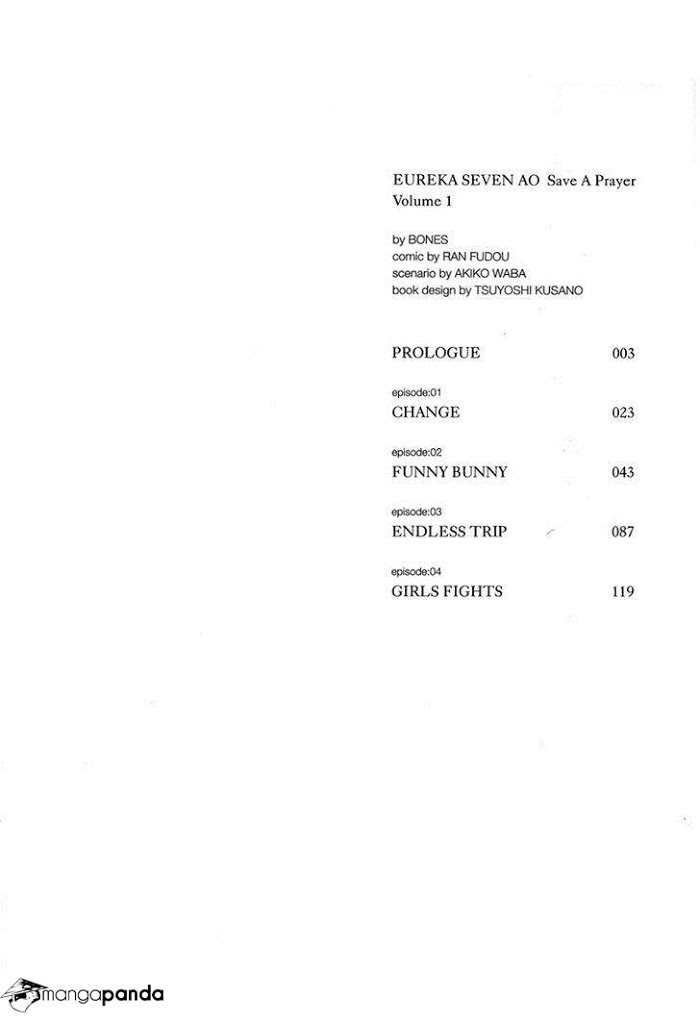 EUREKA SEVEN AO Save A Prayer
Volume 1

by BONES
comic by RAN FUDOU
scenario by AKIKO WABA
book design by TSUYOSHI KUSANO

PROLOGUE 003

episode:01
CHANGE 023

episode:02
FUNNY BUNNY 043

episode:03
ENDLESS TRIP 087

episode:04
GIRLS FIGHTS 119

mangapanda